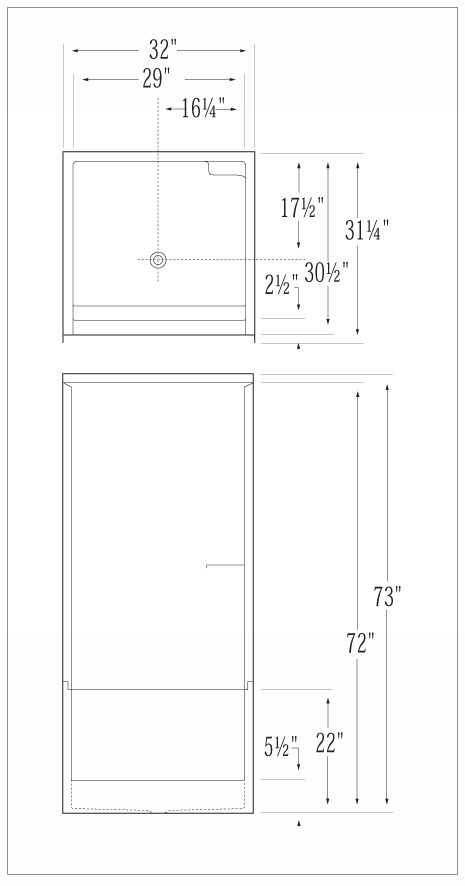 32"
29"
16¼"
17½"
31¼"
2½"
30½"
73"
72"
5½"
22"